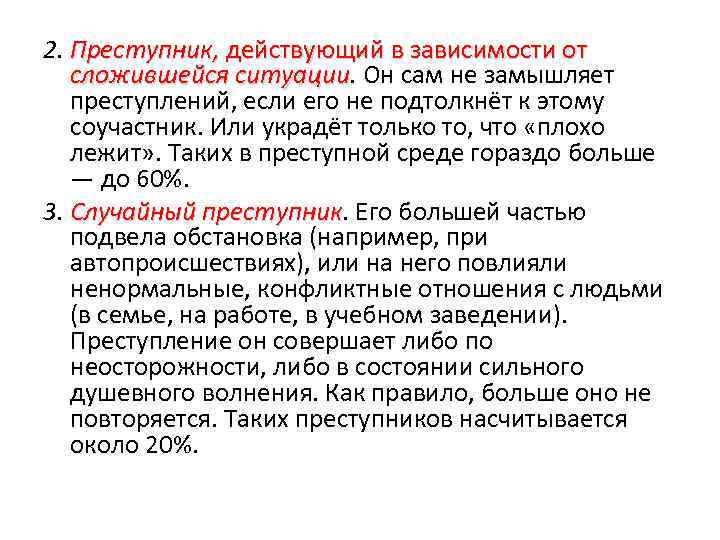 2. Преступник, действующий в зависимости от сложившейся ситуации. Он сам не замышляет преступлений, если его не подтолкнёт к этому соучастник. Или украдёт только то, что «плохо лежит». Таких в преступной среде гораздо больше — до 60%.

3. Случайный преступник. Его большей частью подвела обстановка (например, при автопроисшествиях), или на него повлияли ненормальные, конфликтные отношения с людьми (в семье, на работе, в учебном заведении). Преступление он совершает либо по неосторожности, либо в состоянии сильного душевного волнения. Как правило, больше оно не повторяется. Таких преступников насчитывается около 20%.